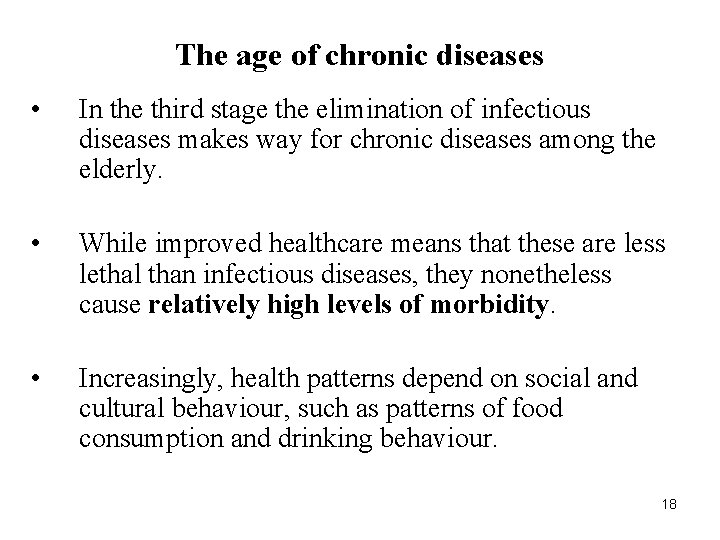 The age of chronic diseases

• In the third stage the elimination of infectious diseases makes way for chronic diseases among the elderly.

• While improved healthcare means that these are less lethal than infectious diseases, they nonetheless cause relatively high levels of morbidity.

• Increasingly, health patterns depend on social and cultural behaviour, such as patterns of food consumption and drinking behaviour.

18